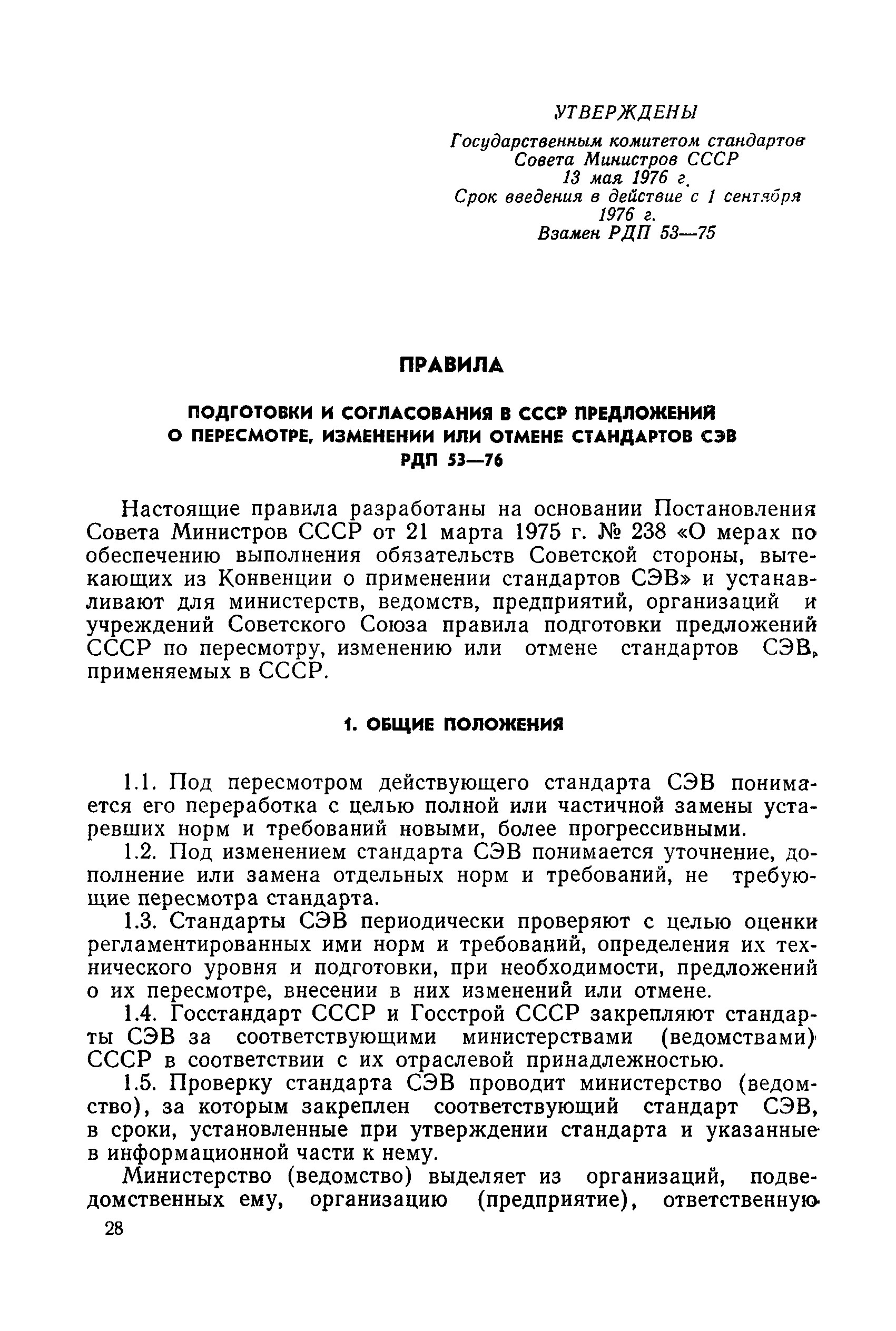 УТВЕРЖДЕНЫ
Государственным комитетом стандартов Совета Министров СССР
13 мая 1976 г.
Срок введения в действие с 1 сентября 1976 г.
Взамен РДП 53—75

ПРАВИЛА

ПОДГОТОВКИ И СОГЛАСОВАНИЯ В СССР ПРЕДЛОЖЕНИЙ О ПЕРЕСМОТРЕ, ИЗМЕНЕНИИ ИЛИ ОТМЕНЕ СТАНДАРТОВ СЭВ
РДП 53—76

Настоящие правила разработаны на основании Постановления Совета Министров СССР от 21 марта 1975 г. № 238 «О мерах по обеспечению выполнения обязательств Советской стороны, вытекающих из Конвенции о применении стандартов СЭВ» и устанавливают для министерств, ведомств, предприятий, организаций и учреждений Советского Союза правила подготовки предложений СССР по пересмотру, изменению или отмене стандартов СЭВ, применяемых в СССР.

1. ОБЩИЕ ПОЛОЖЕНИЯ

1.1. Под пересмотром действующего стандарта СЭВ понимается его переработка с целью полной или частичной замены устаревших норм и требований новыми, более прогрессивными.

1.2. Под изменением стандарта СЭВ понимается уточнение, дополнение или замена отдельных норм и требований, не требующие пересмотра стандарта.

1.3. Стандарты СЭВ периодически проверяют с целью оценки регламентированных ими норм и требований, определения их технического уровня и подготовки, при необходимости, предложений о их пересмотре, внесении в них изменений или отмене.

1.4. Госстандарт СССР и Госстрой СССР закрепляют стандарты СЭВ за соответствующими министерствами (ведомствами) СССР в соответствии с их отраслевой принадлежностью.

1.5. Проверку стандарта СЭВ проводит министерство (ведомство), за которым закреплен соответствующий стандарт СЭВ, в сроки, установленные при утверждении стандарта и указанные в информационной части к нему.

Министерство (ведомство) выделяет из организаций, подведомственных ему, организацию (предприятие), ответственную

28